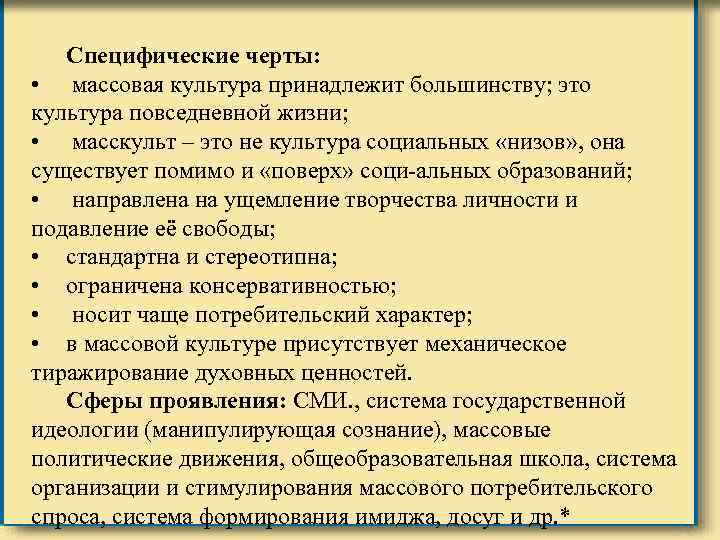 Специфические черты:
•	массовая культура принадлежит большинству; это культура повседневной жизни;
•	масскульт – это не культура социальных «низов», она существует помимо и «поверх» соци-альных образований;
•	направлена на ущемление творчества личности и подавление её свободы;
•	стандартна и стереотипна;
•	ограничена консервативностью;
•	носит чаще потребительский характер;
•	в массовой культуре присутствует механическое тиражирование духовных ценностей.

Сферы проявления: СМИ., система государственной идеологии (манипулирующая сознание), массовые политические движения, общеобразовательная школа, система организации и стимулирования массового потребительского спроса, система формирования имиджа, досуг и др.*